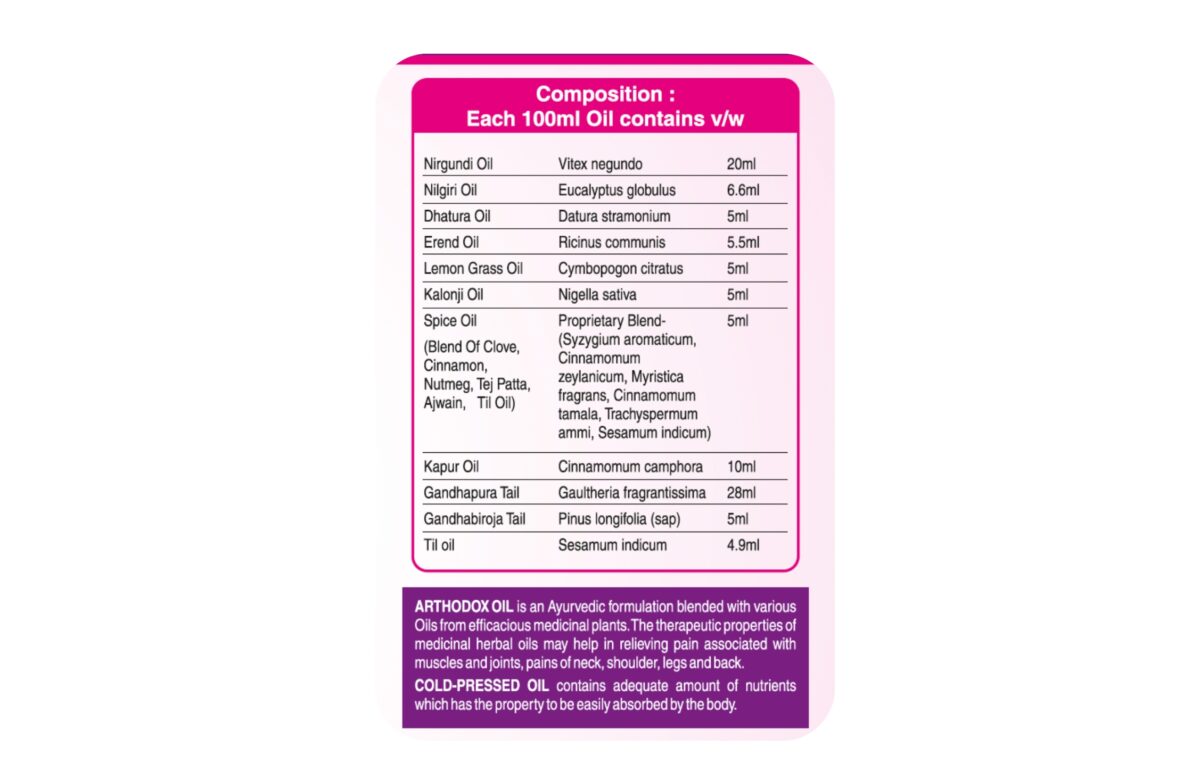 Composition :
Each 100ml Oil contains v/w

| | | |
|---|---|---|
| Nirgundi Oil | Vitex negundo | 20ml |
| Nilgiri Oil | Eucalyptus globulus | 6.6ml |
| Dhatura Oil | Datura stramonium | 5ml |
| Erend Oil | Ricinus communis | 5.5ml |
| Lemon Grass Oil | Cymbopogon citratus | 5ml |
| Kalonji Oil | Nigella sativa | 5ml |
| Spice Oil (Blend Of Clove, Cinnamon, Nutmeg, Tej Patta, Ajwain, Til Oil) | Proprietary Blend- (Syzygium aromaticum, Cinnamomum zeylanicum, Myristica fragrans, Cinnamomum tamala, Trachyspermum ammi, Sesamum indicum) | 5ml |
| Kapur Oil | Cinnamomum camphora | 10ml |
| Gandhapura Tail | Gaultheria fragrantissima | 28ml |
| Gandhabiroja Tail | Pinus longifolia (sap) | 5ml |
| Til oil | Sesamum indicum | 4.9ml |

ARTHODOX OIL is an Ayurvedic formulation blended with various Oils from efficacious medicinal plants. The therapeutic properties of medicinal herbal oils may help in relieving pain associated with muscles and joints, pains of neck, shoulder, legs and back.

COLD-PRESSED OIL contains adequate amount of nutrients which has the property to be easily absorbed by the body.